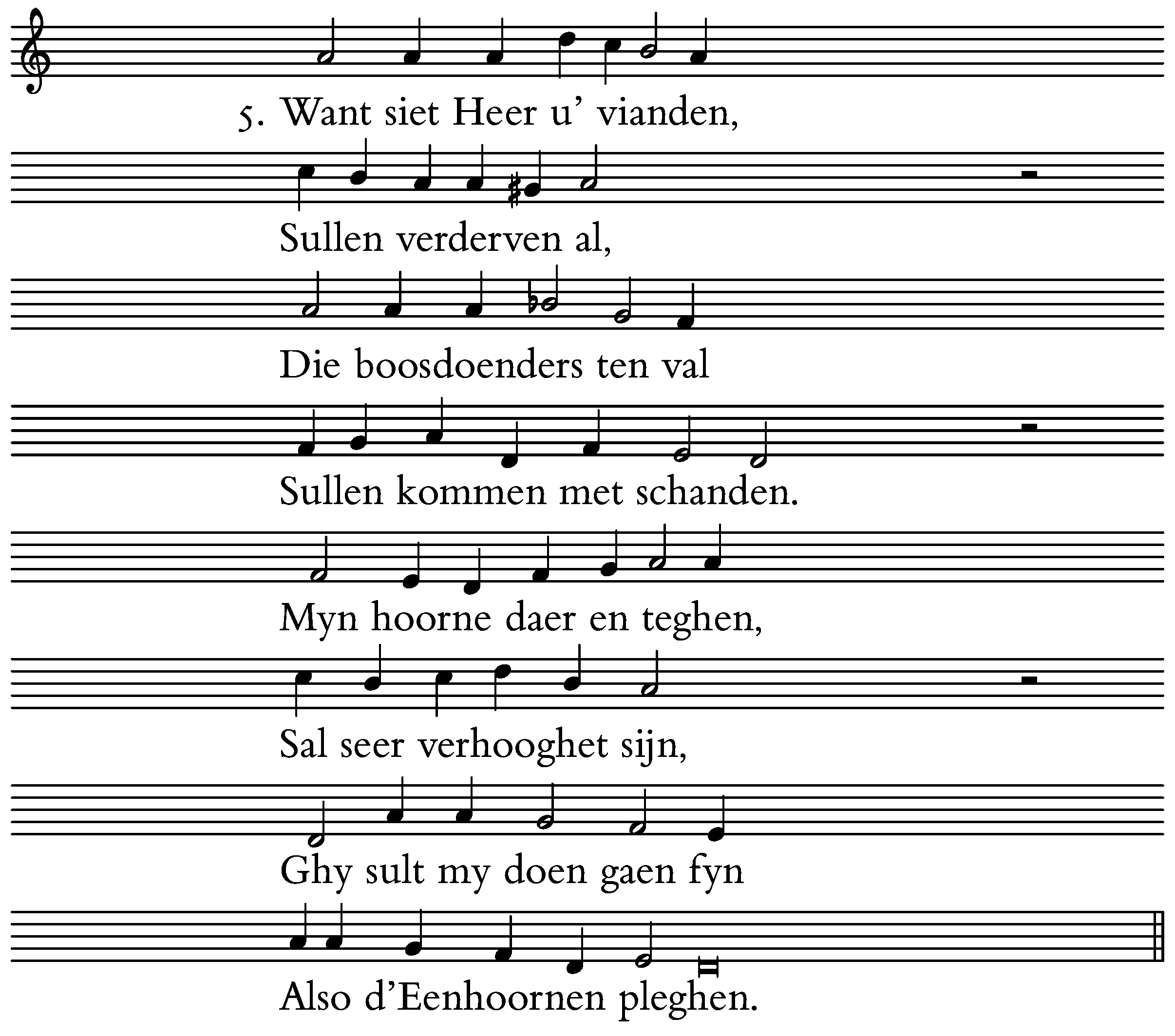 5. Want siet Heer u' vianden,
Sullen verderven al,
Die boosdoenders ten val
Sullen kommen met schanden.
Myn hoorne daer en teghen,
Sal seer verhooghet sijn,
Ghy sult my doen gaen fyn
Also d'Eenhoornen pleghen.